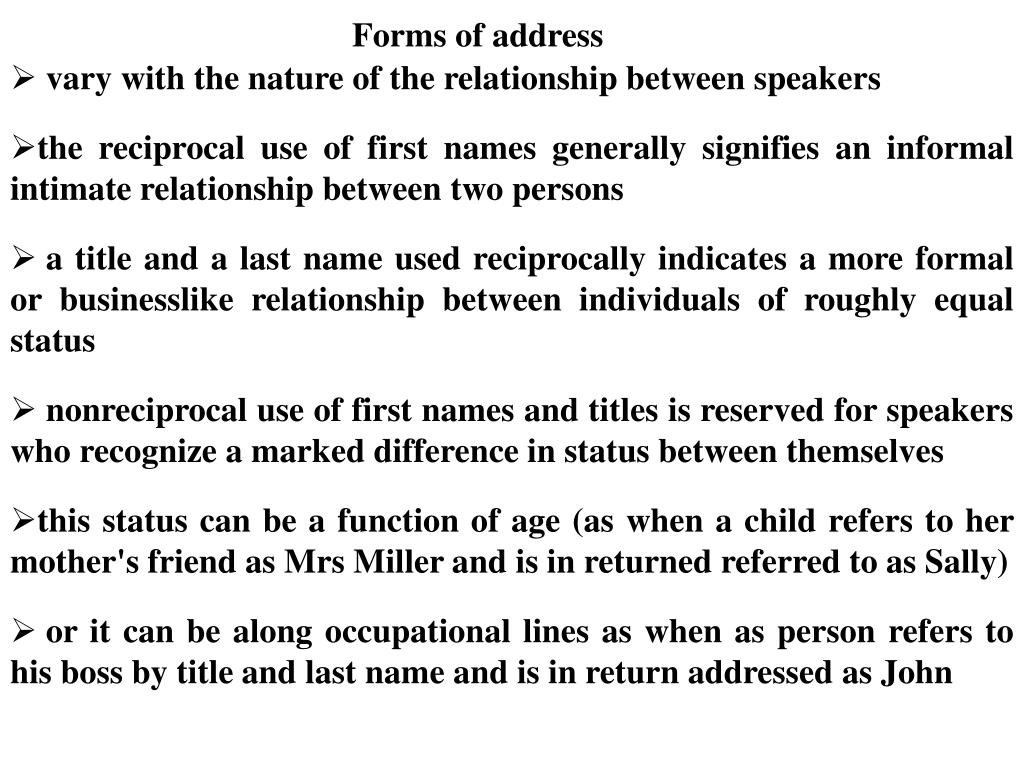 Forms of address

➢ vary with the nature of the relationship between speakers

➢the reciprocal use of first names generally signifies an informal intimate relationship between two persons

➢ a title and a last name used reciprocally indicates a more formal or businesslike relationship between individuals of roughly equal status

➢ nonreciprocal use of first names and titles is reserved for speakers who recognize a marked difference in status between themselves

➢this status can be a function of age (as when a child refers to her mother's friend as Mrs Miller and is in returned referred to as Sally)

➢ or it can be along occupational lines as when as person refers to his boss by title and last name and is in return addressed as John